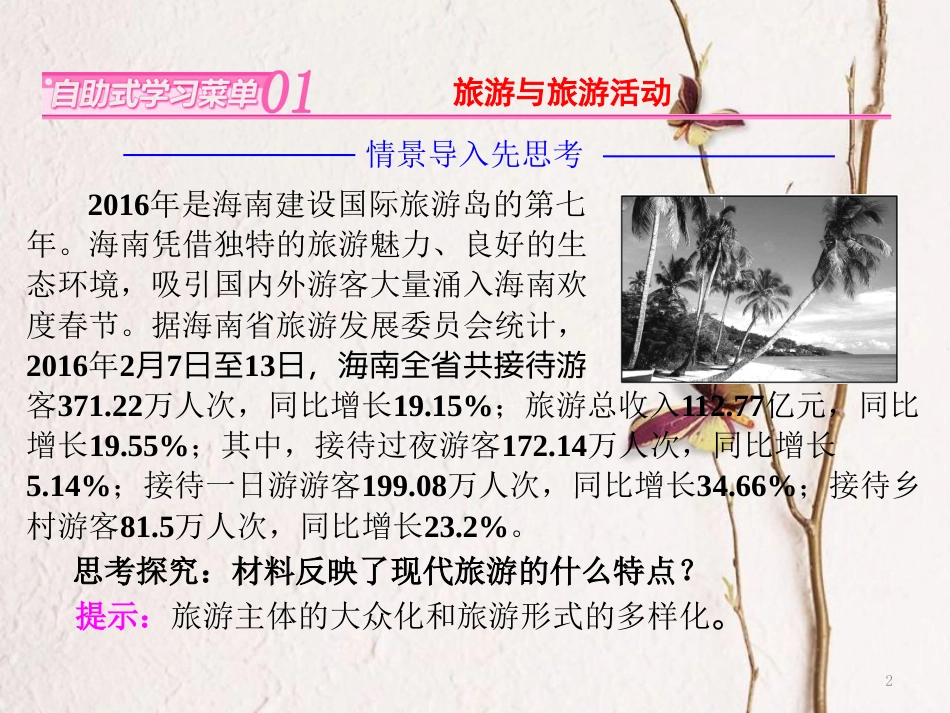 自助式学习菜单01 旅游与旅游活动

情景导入先思考

2016年是海南建设国际旅游岛的第七年。海南凭借独特的旅游魅力、良好的生态环境，吸引国内外游客大量涌入海南欢度春节。据海南省旅游发展委员会统计，2016年2月7日至13日，海南全省共接待游客371.22万人次，同比增长19.15%；旅游总收入112.77亿元，同比增长19.55%；其中，接待过夜游客172.14万人次，同比增长5.14%；接待一日游游客199.08万人次，同比增长34.66%；接待乡村游客81.5万人次，同比增长23.2%。

思考探究：材料反映了现代旅游的什么特点？

提示：旅游主体的大众化和旅游形式的多样化。

2